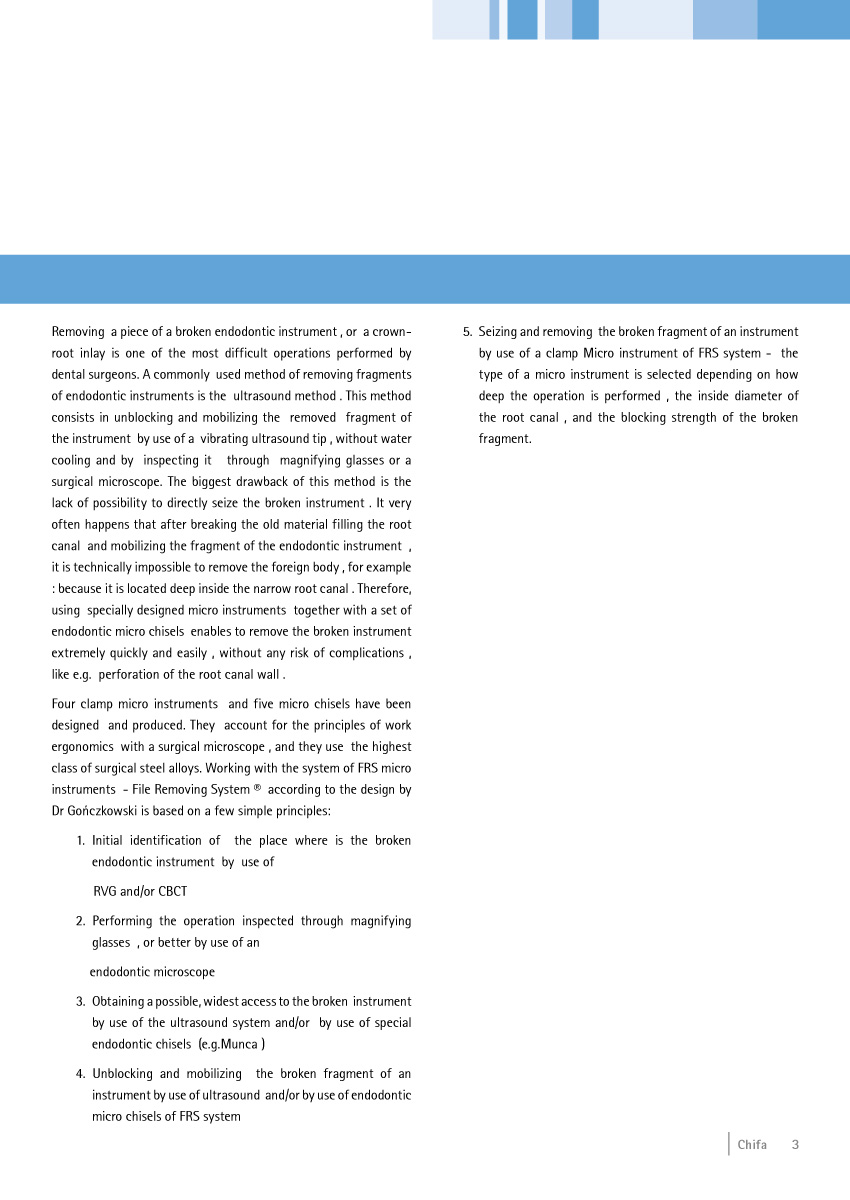 Removing a piece of a broken endodontic instrument , or a crown-root inlay is one of the most difficult operations performed by dental surgeons. A commonly used method of removing fragments of endodontic instruments is the ultrasound method . This method consists in unblocking and mobilizing the removed fragment of the instrument by use of a vibrating ultrasound tip , without water cooling and by inspecting it through magnifying glasses or a surgical microscope. The biggest drawback of this method is the lack of possibility to directly seize the broken instrument . It very often happens that after breaking the old material filling the root canal and mobilizing the fragment of the endodontic instrument , it is technically impossible to remove the foreign body , for example : because it is located deep inside the narrow root canal . Therefore, using specially designed micro instruments together with a set of endodontic micro chisels enables to remove the broken instrument extremely quickly and easily , without any risk of complications , like e.g. perforation of the root canal wall .

Four clamp micro instruments and five micro chisels have been designed and produced. They account for the principles of work ergonomics with a surgical microscope , and they use the highest class of surgical steel alloys. Working with the system of FRS micro instruments - File Removing System ® according to the design by Dr Gończkowski is based on a few simple principles:

1. Initial identification of the place where is the broken endodontic instrument by use of

RVG and/or CBCT

2. Performing the operation inspected through magnifying glasses , or better by use of an

endodontic microscope

3. Obtaining a possible, widest access to the broken instrument by use of the ultrasound system and/or by use of special endodontic chisels (e.g.Munca )

4. Unblocking and mobilizing the broken fragment of an instrument by use of ultrasound and/or by use of endodontic micro chisels of FRS system

5. Seizing and removing the broken fragment of an instrument by use of a clamp Micro instrument of FRS system - the type of a micro instrument is selected depending on how deep the operation is performed , the inside diameter of the root canal , and the blocking strength of the broken fragment.

Chifa 3